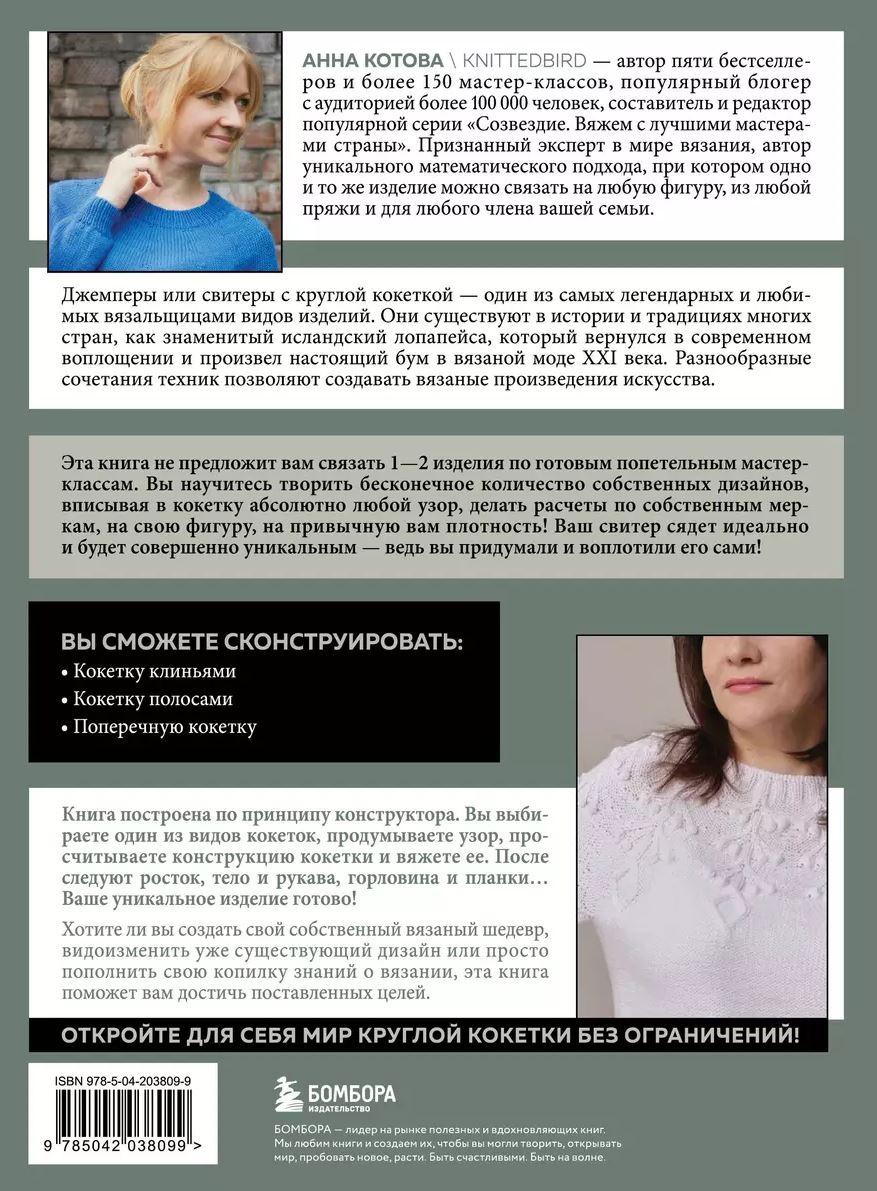 АННА КОТОВА \ KNITTEDBIRD — автор пяти бестселлеров и более 150 мастер-классов, популярный блогер с аудиторией более 100 000 человек, составитель и редактор популярной серии «Созвездие. Вяжем с лучшими мастерами страны». Признанный эксперт в мире вязания, автор уникального математического подхода, при котором одно и то же изделие можно связать на любую фигуру, из любой пряжи и для любого члена вашей семьи.

Джемперы или свитеры с круглой кокеткой — один из самых легендарных и любимых вязальщицами видов изделий. Они существуют в истории и традициях многих стран, как знаменитый исландский лопапейса, который вернулся в современном воплощении и произвел настоящий бум в вязаной моде XXI века. Разнообразные сочетания техник позволяют создавать вязаные произведения искусства.

Эта книга не предложит вам связать 1—2 изделия по готовым попетельным мастер-классам. Вы научитесь творить бесконечное количество собственных дизайнов, вписывая в кокетку абсолютно любой узор, делать расчеты по собственным меркам, на свою фигуру, на привычную вам плотность! Ваш свитер сядет идеально и будет совершенно уникальным — ведь вы придумали и воплотили его сами!

ВЫ СМОЖЕТЕ СКОНСТРУИРОВАТЬ:
• Кокетку клиньями
• Кокетку полосами
• Поперечную кокетку

Книга построена по принципу конструктора. Вы выбираете один из видов кокеток, продумываете узор, просчитываете конструкцию кокетки и вяжете ее. После следуют росток, тело и рукава, горловина и планки… Ваше уникальное изделие готово!

Хотите ли вы создать свой собственный вязаный шедевр, видоизменить уже существующий дизайн или просто пополнить свою копилку знаний о вязании, эта книга поможет вам достичь поставленных целей.

ОТКРОЙТЕ ДЛЯ СЕБЯ МИР КРУГЛОЙ КОКЕТКИ БЕЗ ОГРАНИЧЕНИЙ!

ISBN 978-5-04-203809-9
9 785042 038099 >

БОМБОРА
ИЗДАТЕЛЬСТВО

БОМБОРА — лидер на рынке полезных и вдохновляющих книг. Мы любим книги и создаем их, чтобы вы могли творить, открывать мир, пробовать новое, расти. Быть счастливыми. Быть на волне.